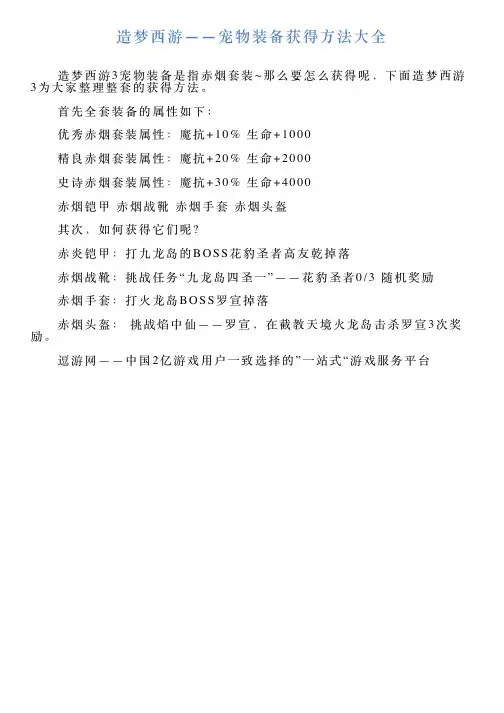 造梦西游——宠物装备获得方法大全

造梦西游3宠物装备是指赤烟套装~那么要怎么获得呢，下面造梦西游3为大家整理整套的获得方法。

首先全套装备的属性如下：

优秀赤烟套装属性：魔抗+10% 生命+1000

精良赤烟套装属性：魔抗+20% 生命+2000

史诗赤烟套装属性：魔抗+30% 生命+4000

赤烟铠甲 赤烟战靴 赤烟手套 赤烟头盔

其次，如何获得它们呢？

赤炎铠甲：打九龙岛的BOSS花豹圣者高友乾掉落

赤烟战靴：挑战任务“九龙岛四圣一”——花豹圣者0/3 随机奖励

赤烟手套：打火龙岛BOSS罗宣掉落

赤烟头盔： 挑战焰中仙——罗宣，在截教天境火龙岛击杀罗宣3次奖励。

逗游网——中国2亿游戏用户一致选择的”一站式“游戏服务平台